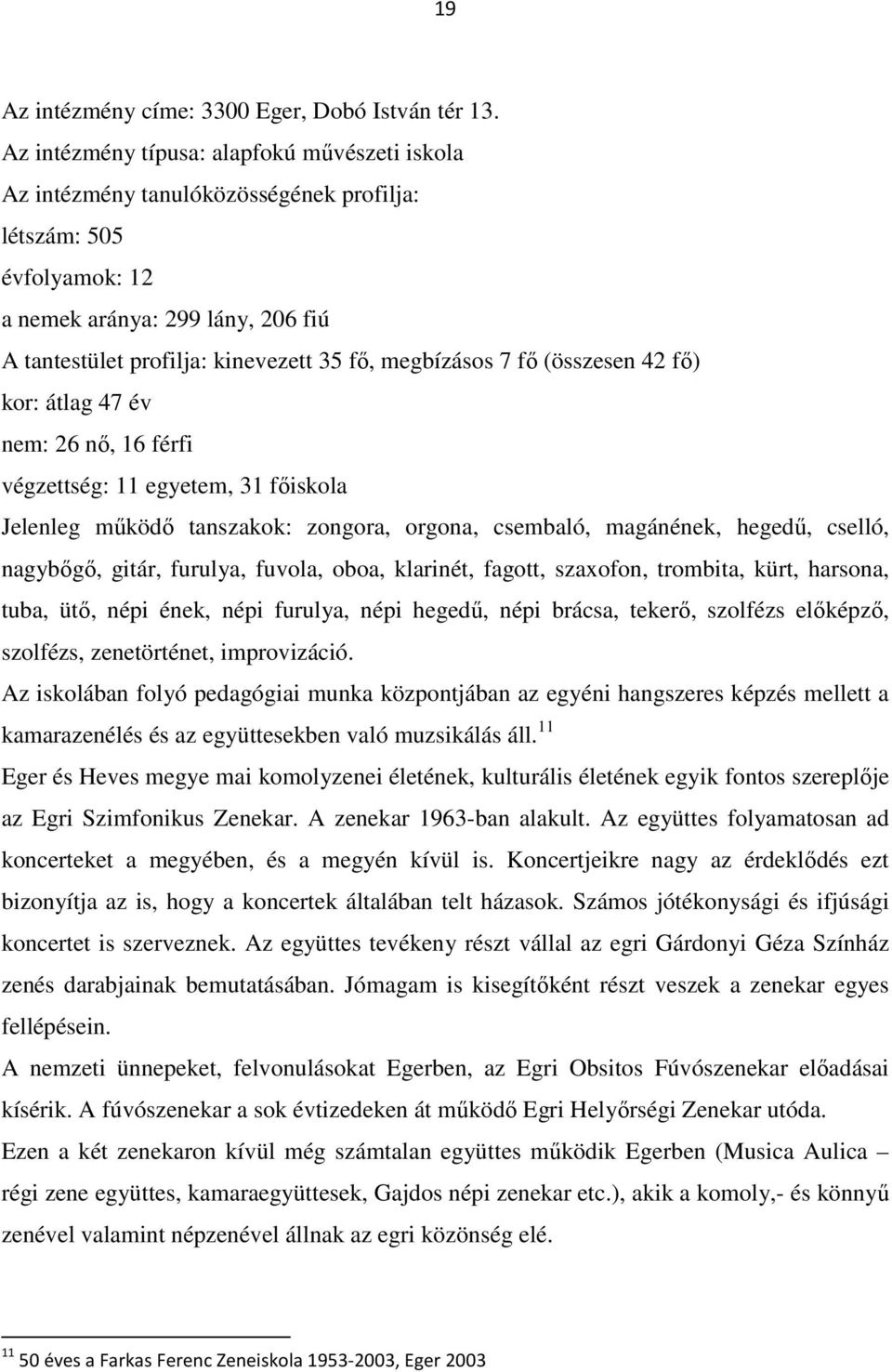 19

Az intézmény címe: 3300 Eger, Dobó István tér 13.
Az intézmény típusa: alapfokú művészeti iskola
Az intézmény tanulóközösségének profilja:
létszám: 505
évfolyamok: 12
a nemek aránya: 299 lány, 206 fiú
A tantestület profilja: kinevezett 35 fő, megbízásos 7 fő (összesen 42 fő)
kor: átlag 47 év
nem: 26 nő, 16 férfi
végzettség: 11 egyetem, 31 főiskola
Jelenleg működő tanszakok: zongora, orgona, csembaló, magánének, hegedű, cselló, nagybőgő, gitár, furulya, fuvola, oboa, klarinét, fagott, szaxofon, trombita, kürt, harsona, tuba, ütő, népi ének, népi furulya, népi hegedű, népi brácsa, tekerő, szolfézs előképző, szolfézs, zenetörténet, improvizáció.
Az iskolában folyó pedagógiai munka központjában az egyéni hangszeres képzés mellett a kamarazenélés és az együttesekben való muzsikálás áll.$^{11}$
Eger és Heves megye mai komolyzenei életének, kulturális életének egyik fontos szereplője az Egri Szimfonikus Zenekar. A zenekar 1963-ban alakult. Az együttes folyamatosan ad koncerteket a megyében, és a megyén kívül is. Koncertjeikre nagy az érdeklődés ezt bizonyítja az is, hogy a koncertek általában telt házasok. Számos jótékonysági és ifjúsági koncertet is szerveznek. Az együttes tevékeny részt vállal az egri Gárdonyi Géza Színház zenés darabjainak bemutatásában. Jómagam is kisegítőként részt veszek a zenekar egyes fellépésein.
A nemzeti ünnepeket, felvonulásokat Egerben, az Egri Obsitos Fúvószenekar előadásai kísérik. A fúvószenekar a sok évtizedeken át működő Egri Helyőrségi Zenekar utóda.
Ezen a két zenekaron kívül még számtalan együttes működik Egerben (Musica Aulica – régi zene együttes, kamaraegyüttesek, Gajdos népi zenekar etc.), akik a komoly,- és könnyű zenével valamint népzenével állnak az egri közönség elé.

$^{11}$ 50 éves a Farkas Ferenc Zeneiskola 1953-2003, Eger 2003